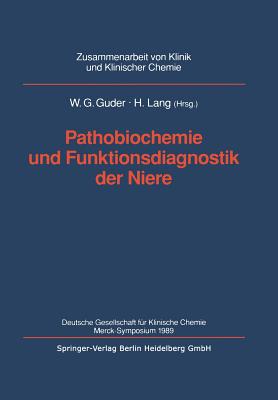 Zusammenarbeit von Klinik
und Klinischer Chemie

W. G. Guder · H. Lang (Hrsg.)

Pathobiochemie
und Funktionsdiagnostik
der Niere

Deutsche Gesellschaft für Klinische Chemie
Merck-Symposium 1989

Springer-Verlag Berlin Heidelberg GmbH